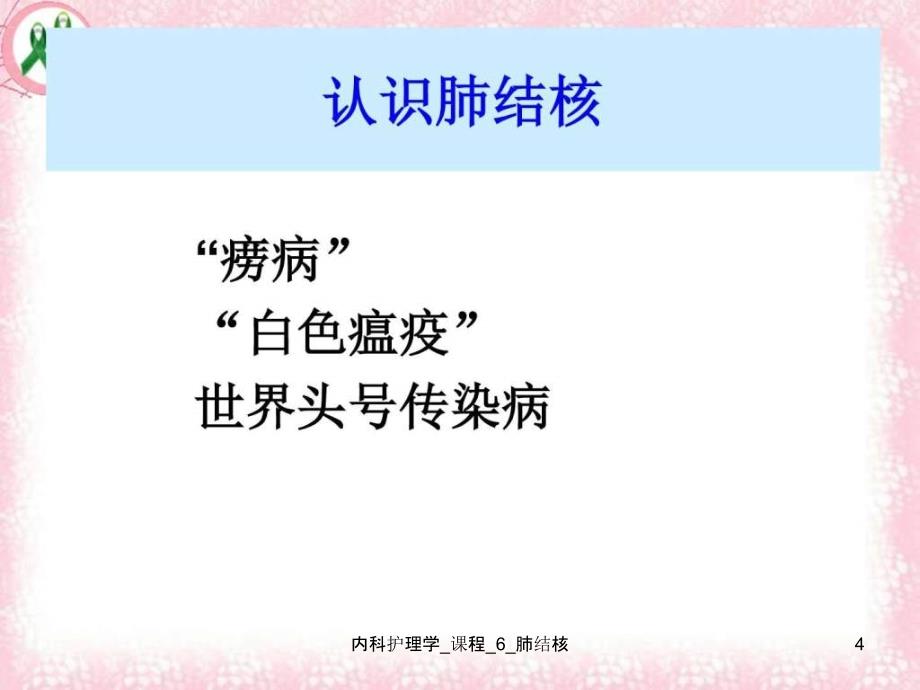 认识肺结核

“痨病”
“白色瘟疫”
世界头号传染病

内科护理学_课程_6_肺结核

4